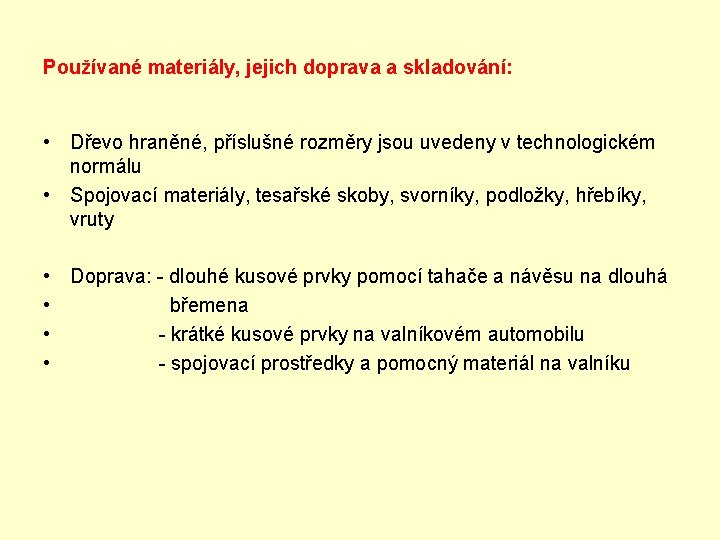 Používané materiály, jejich doprava a skladování:

• Dřevo hraněné, příslušné rozměry jsou uvedeny v technologickém normálu
• Spojovací materiály, tesařské skoby, svorníky, podložky, hřebíky, vruty

• Doprava: - dlouhé kusové prvky pomocí tahače a návěsu na dlouhá
• břemena
• - krátké kusové prvky na valníkovém automobilu
• - spojovací prostředky a pomocný materiál na valníku